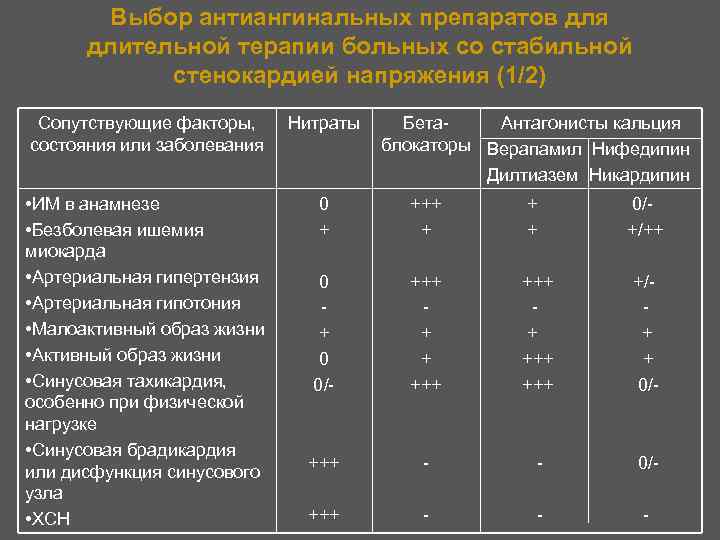 Выбор антиангинальных препаратов для длительной терапии больных со стабильной стенокардией напряжения (1/2)

| Сопутствующие факторы, состояния или заболевания | Нитраты | Бета-блокаторы | Антагонисты кальция: Верапамил Дилтиазем | Антагонисты кальция: Нифедипин Никардипин |
|---|---|---|---|---|
| •ИМ в анамнезе | 0 | +++ | + | 0/- |
| •Безболевая ишемия миокарда | + | + | + | +/++ |
| •Артериальная гипертензия | 0 | +++ | +++ | +/- |
| •Артериальная гипотония | - | - | - | - |
| •Малоактивный образ жизни | + | + | + | + |
| •Активный образ жизни | 0 | + | +++ | + |
| •Синусовая тахикардия, особенно при физической нагрузке | 0/- | +++ | +++ | 0/- |
| •Синусовая брадикардия или дисфункция синусового узла | +++ | - | - | 0/- |
| •ХСН | +++ | - | - | - |